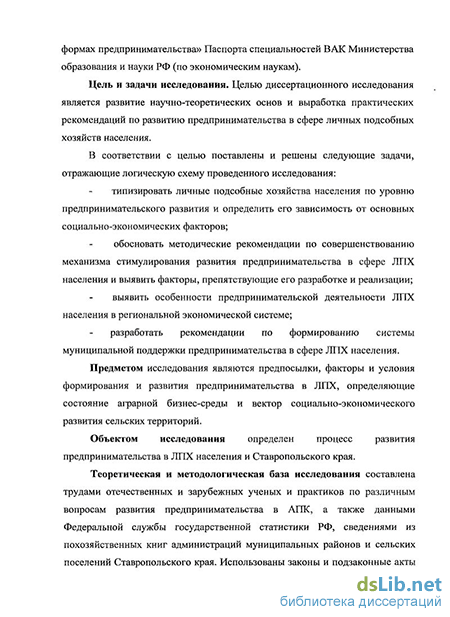 формах предпринимательства» Паспорта специальностей ВАК Министерства образования и науки РФ (по экономическим наукам).

**Цель и задачи исследования.** Целью диссертационного исследования является развитие научно-теоретических основ и выработка практических рекомендаций по развитию предпринимательства в сфере личных подсобных хозяйств населения.

В соответствии с целью поставлены и решены следующие задачи, отражающие логическую схему проведенного исследования:

- типизировать личные подсобные хозяйства населения по уровню предпринимательского развития и определить его зависимость от основных социально-экономических факторов;

- обосновать методические рекомендации по совершенствованию механизма стимулирования развития предпринимательства в сфере ЛПХ населения и выявить факторы, препятствующие его разработке и реализации;

- выявить особенности предпринимательской деятельности ЛПХ населения в региональной экономической системе;

- разработать рекомендации по формированию системы муниципальной поддержки предпринимательства в сфере ЛПХ населения.

**Предметом** исследования являются предпосылки, факторы и условия формирования и развития предпринимательства в ЛПХ, определяющие состояние аграрной бизнес-среды и вектор социально-экономического развития сельских территорий.

**Объектом исследования** определен процесс развития предпринимательства в ЛПХ населения и Ставропольского края.

**Теоретическая и методологическая база исследования** составлена трудами отечественных и зарубежных ученых и практиков по различным вопросам развития предпринимательства в АПК, а также данными Федеральной службы государственной статистики РФ, сведениями из похозяйственных книг администраций муниципальных районов и сельских поселений Ставропольского края. Использованы законы и подзаконные акты

dsLib.net
библиотека диссертаций